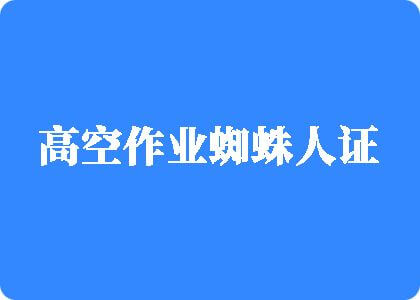 高空作业蜘蛛人证